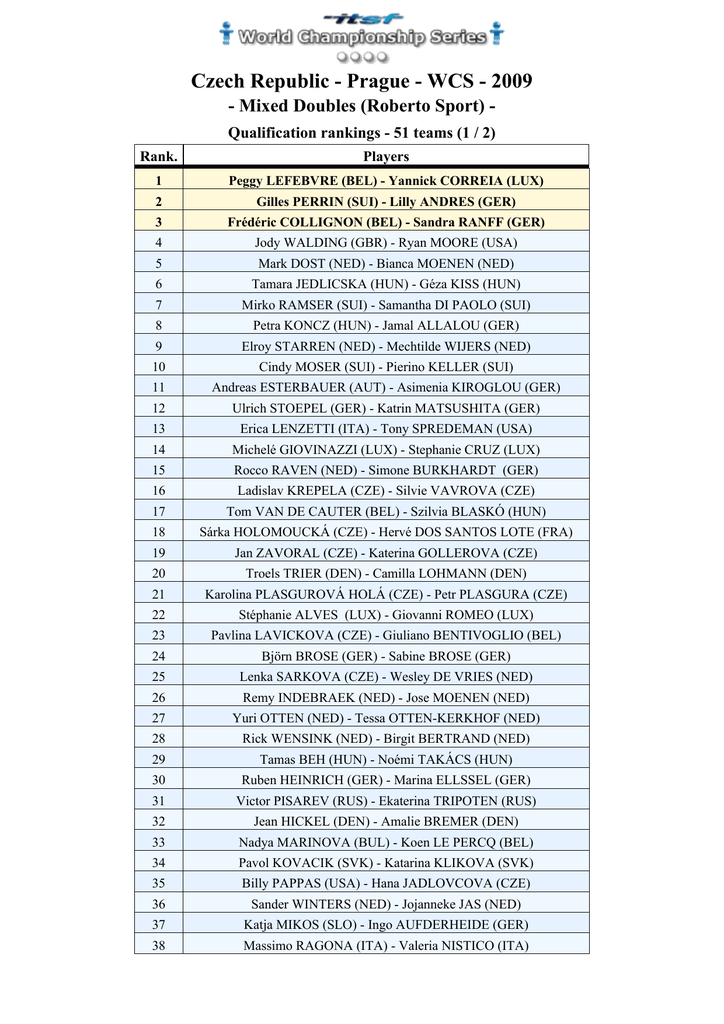 itsf World Championship Series

Czech Republic - Prague - WCS - 2009
- Mixed Doubles (Roberto Sport) -
Qualification rankings - 51 teams (1 / 2)

| Rank. | Players |
|---|---|
| 1 | Peggy LEFEBVRE (BEL) - Yannick CORREIA (LUX) |
| 2 | Gilles PERRIN (SUI) - Lilly ANDRES (GER) |
| 3 | Frédéric COLLIGNON (BEL) - Sandra RANFF (GER) |
| 4 | Jody WALDING (GBR) - Ryan MOORE (USA) |
| 5 | Mark DOST (NED) - Bianca MOENEN (NED) |
| 6 | Tamara JEDLICSKA (HUN) - Géza KISS (HUN) |
| 7 | Mirko RAMSER (SUI) - Samantha DI PAOLO (SUI) |
| 8 | Petra KONCZ (HUN) - Jamal ALLALOU (GER) |
| 9 | Elroy STARREN (NED) - Mechtilde WIJERS (NED) |
| 10 | Cindy MOSER (SUI) - Pierino KELLER (SUI) |
| 11 | Andreas ESTERBAUER (AUT) - Asimenia KIROGLOU (GER) |
| 12 | Ulrich STOEPEL (GER) - Katrin MATSUSHITA (GER) |
| 13 | Erica LENZETTI (ITA) - Tony SPREDEMAN (USA) |
| 14 | Michelé GIOVINAZZI (LUX) - Stephanie CRUZ (LUX) |
| 15 | Rocco RAVEN (NED) - Simone BURKHARDT (GER) |
| 16 | Ladislav KREPELA (CZE) - Silvie VAVROVA (CZE) |
| 17 | Tom VAN DE CAUTER (BEL) - Szilvia BLASKÓ (HUN) |
| 18 | Sárka HOLOMOUCKÁ (CZE) - Hervé DOS SANTOS LOTE (FRA) |
| 19 | Jan ZAVORAL (CZE) - Katerina GOLLEROVA (CZE) |
| 20 | Troels TRIER (DEN) - Camilla LOHMANN (DEN) |
| 21 | Karolina PLASGUROVÁ HOLÁ (CZE) - Petr PLASGURA (CZE) |
| 22 | Stéphanie ALVES (LUX) - Giovanni ROMEO (LUX) |
| 23 | Pavlina LAVICKOVA (CZE) - Giuliano BENTIVOGLIO (BEL) |
| 24 | Björn BROSE (GER) - Sabine BROSE (GER) |
| 25 | Lenka SARKOVA (CZE) - Wesley DE VRIES (NED) |
| 26 | Remy INDEBRAEK (NED) - Jose MOENEN (NED) |
| 27 | Yuri OTTEN (NED) - Tessa OTTEN-KERKHOF (NED) |
| 28 | Rick WENSINK (NED) - Birgit BERTRAND (NED) |
| 29 | Tamas BEH (HUN) - Noémi TAKÁCS (HUN) |
| 30 | Ruben HEINRICH (GER) - Marina ELLSSEL (GER) |
| 31 | Victor PISAREV (RUS) - Ekaterina TRIPOTEN (RUS) |
| 32 | Jean HICKEL (DEN) - Amalie BREMER (DEN) |
| 33 | Nadya MARINOVA (BUL) - Koen LE PERCQ (BEL) |
| 34 | Pavol KOVACIK (SVK) - Katarina KLIKOVA (SVK) |
| 35 | Billy PAPPAS (USA) - Hana JADLOVCOVA (CZE) |
| 36 | Sander WINTERS (NED) - Jojanneke JAS (NED) |
| 37 | Katja MIKOS (SLO) - Ingo AUFDERHEIDE (GER) |
| 38 | Massimo RAGONA (ITA) - Valeria NISTICO (ITA) |